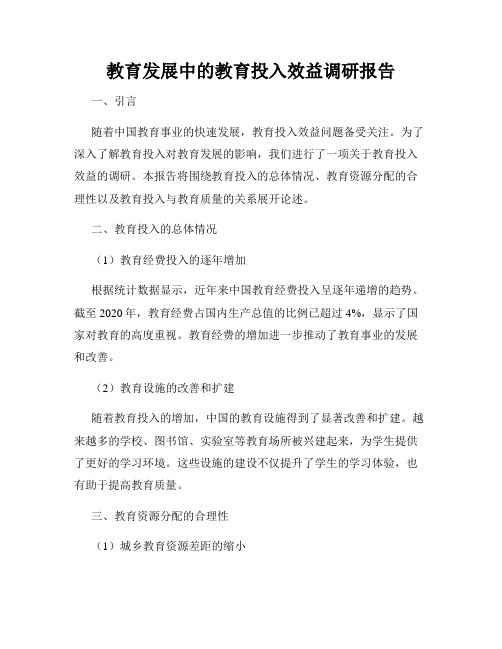 教育发展中的教育投入效益调研报告

一、引言

随着中国教育事业的快速发展，教育投入效益问题备受关注。为了深入了解教育投入对教育发展的影响，我们进行了一项关于教育投入效益的调研。本报告将围绕教育投入的总体情况、教育资源分配的合理性以及教育投入与教育质量的关系展开论述。

二、教育投入的总体情况

（1）教育经费投入的逐年增加

根据统计数据显示，近年来中国教育经费投入呈逐年递增的趋势。截至 2020 年，教育经费占国内生产总值的比例已超过 4%，显示了国家对教育的高度重视。教育经费的增加进一步推动了教育事业的发展和改善。

（2）教育设施的改善和扩建

随着教育投入的增加，中国的教育设施得到了显著改善和扩建。越来越多的学校、图书馆、实验室等教育场所被兴建起来，为学生提供了更好的学习环境。这些设施的建设不仅提升了学生的学习体验，也有助于提高教育质量。

三、教育资源分配的合理性

（1）城乡教育资源差距的缩小